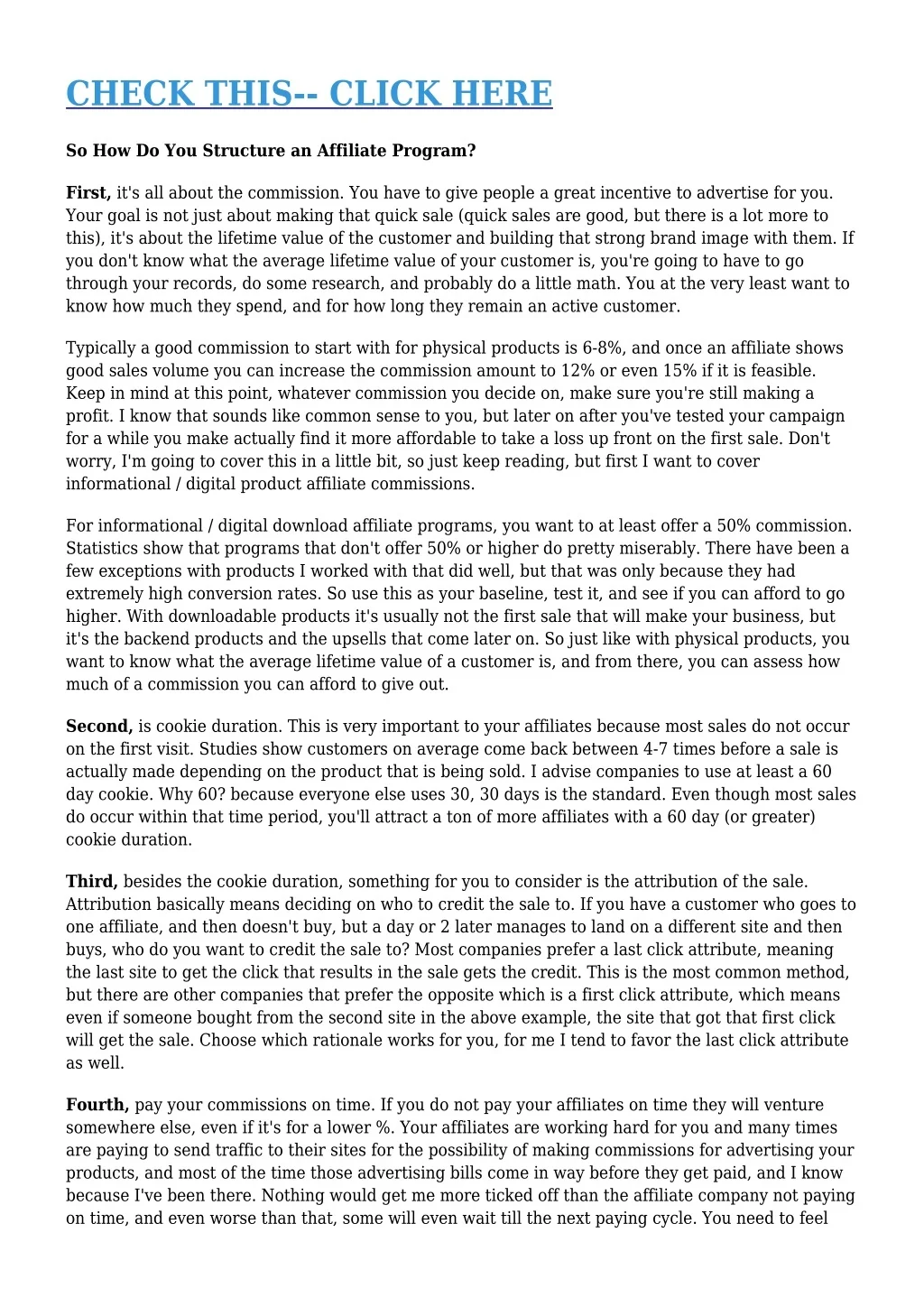 CHECK THIS-- CLICK HERE

So How Do You Structure an Affiliate Program?

First, it's all about the commission. You have to give people a great incentive to advertise for you. Your goal is not just about making that quick sale (quick sales are good, but there is a lot more to this), it's about the lifetime value of the customer and building that strong brand image with them. If you don't know what the average lifetime value of your customer is, you're going to have to go through your records, do some research, and probably do a little math. You at the very least want to know how much they spend, and for how long they remain an active customer.

Typically a good commission to start with for physical products is 6-8%, and once an affiliate shows good sales volume you can increase the commission amount to 12% or even 15% if it is feasible. Keep in mind at this point, whatever commission you decide on, make sure you're still making a profit. I know that sounds like common sense to you, but later on after you've tested your campaign for a while you make actually find it more affordable to take a loss up front on the first sale. Don't worry, I'm going to cover this in a little bit, so just keep reading, but first I want to cover informational / digital product affiliate commissions.

For informational / digital download affiliate programs, you want to at least offer a 50% commission. Statistics show that programs that don't offer 50% or higher do pretty miserably. There have been a few exceptions with products I worked with that did well, but that was only because they had extremely high conversion rates. So use this as your baseline, test it, and see if you can afford to go higher. With downloadable products it's usually not the first sale that will make your business, but it's the backend products and the upsells that come later on. So just like with physical products, you want to know what the average lifetime value of a customer is, and from there, you can assess how much of a commission you can afford to give out.

Second, is cookie duration. This is very important to your affiliates because most sales do not occur on the first visit. Studies show customers on average come back between 4-7 times before a sale is actually made depending on the product that is being sold. I advise companies to use at least a 60 day cookie. Why 60? because everyone else uses 30, 30 days is the standard. Even though most sales do occur within that time period, you'll attract a ton of more affiliates with a 60 day (or greater) cookie duration.

Third, besides the cookie duration, something for you to consider is the attribution of the sale. Attribution basically means deciding on who to credit the sale to. If you have a customer who goes to one affiliate, and then doesn't buy, but a day or 2 later manages to land on a different site and then buys, who do you want to credit the sale to? Most companies prefer a last click attribute, meaning the last site to get the click that results in the sale gets the credit. This is the most common method, but there are other companies that prefer the opposite which is a first click attribute, which means even if someone bought from the second site in the above example, the site that got that first click will get the sale. Choose which rationale works for you, for me I tend to favor the last click attribute as well.

Fourth, pay your commissions on time. If you do not pay your affiliates on time they will venture somewhere else, even if it's for a lower %. Your affiliates are working hard for you and many times are paying to send traffic to their sites for the possibility of making commissions for advertising your products, and most of the time those advertising bills come in way before they get paid, and I know because I've been there. Nothing would get me more ticked off than the affiliate company not paying on time, and even worse than that, some will even wait till the next paying cycle. You need to feel